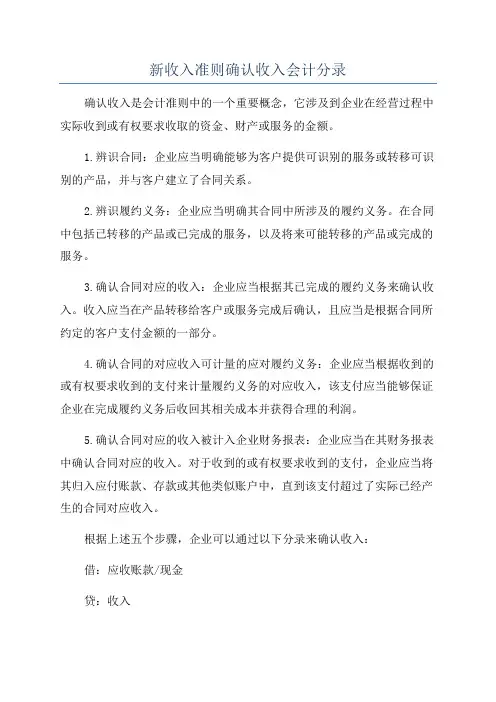 新收入准则确认收入会计分录

确认收入是会计准则中的一个重要概念，它涉及到企业在经营过程中实际收到或有权要求收取的资金、财产或服务的金额。

1.辨识合同：企业应当明确能够为客户提供可识别的服务或转移可识别的产品，并与客户建立了合同关系。

2.辨识履约义务：企业应当明确其合同中所涉及的履约义务。在合同中包括已转移的产品或已完成的服务，以及将来可能转移的产品或完成的服务。

3.确认合同对应的收入：企业应当根据其已完成的履约义务来确认收入。收入应当在产品转移给客户或服务完成后确认，且应当是根据合同所约定的客户支付金额的一部分。

4.确认合同的对应收入可计量的应对履约义务：企业应当根据收到的或有权要求收到的支付来计量履约义务的对应收入，该支付应当能够保证企业在完成履约义务后收回其相关成本并获得合理的利润。

5.确认合同对应的收入被计入企业财务报表：企业应当在其财务报表中确认合同对应的收入。对于收到的或有权要求收到的支付，企业应当将其归入应付账款、存款或其他类似账户中，直到该支付超过了实际已经产生的合同对应收入。

根据上述五个步骤，企业可以通过以下分录来确认收入：

借：应收账款/现金

贷：收入